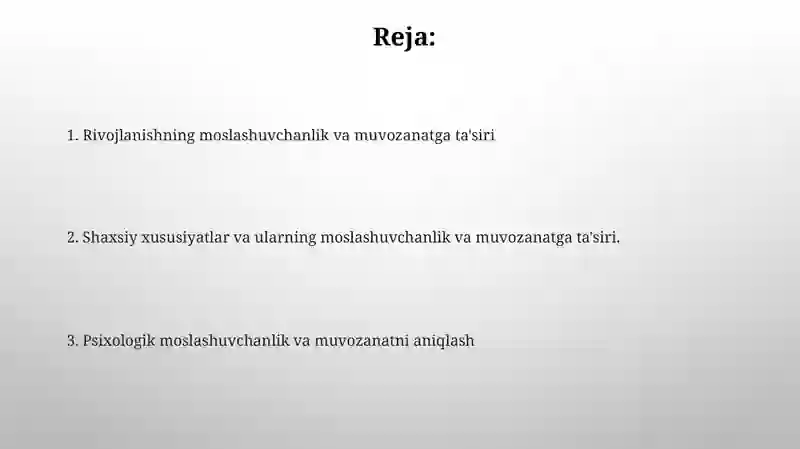 Reja:

1. Rivojlanishning moslashuvchanlik va muvozanatga ta'siri

2. Shaxsiy xususiyatlar va ularning moslashuvchanlik va muvozanatga ta'siri.

3. Psixologik moslashuvchanlik va muvozanatni aniqlash